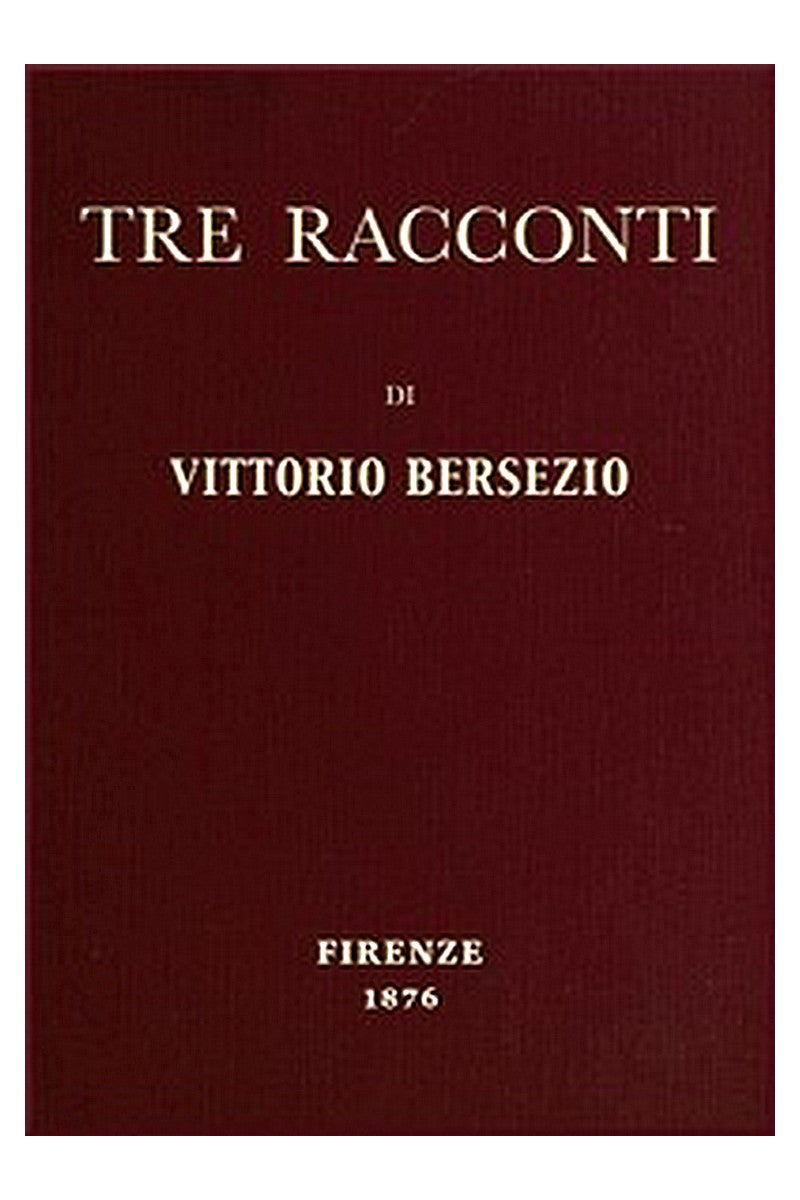 TRE RACCONTI

DI

VITTORIO BERSEZIO

FIRENZE
1876